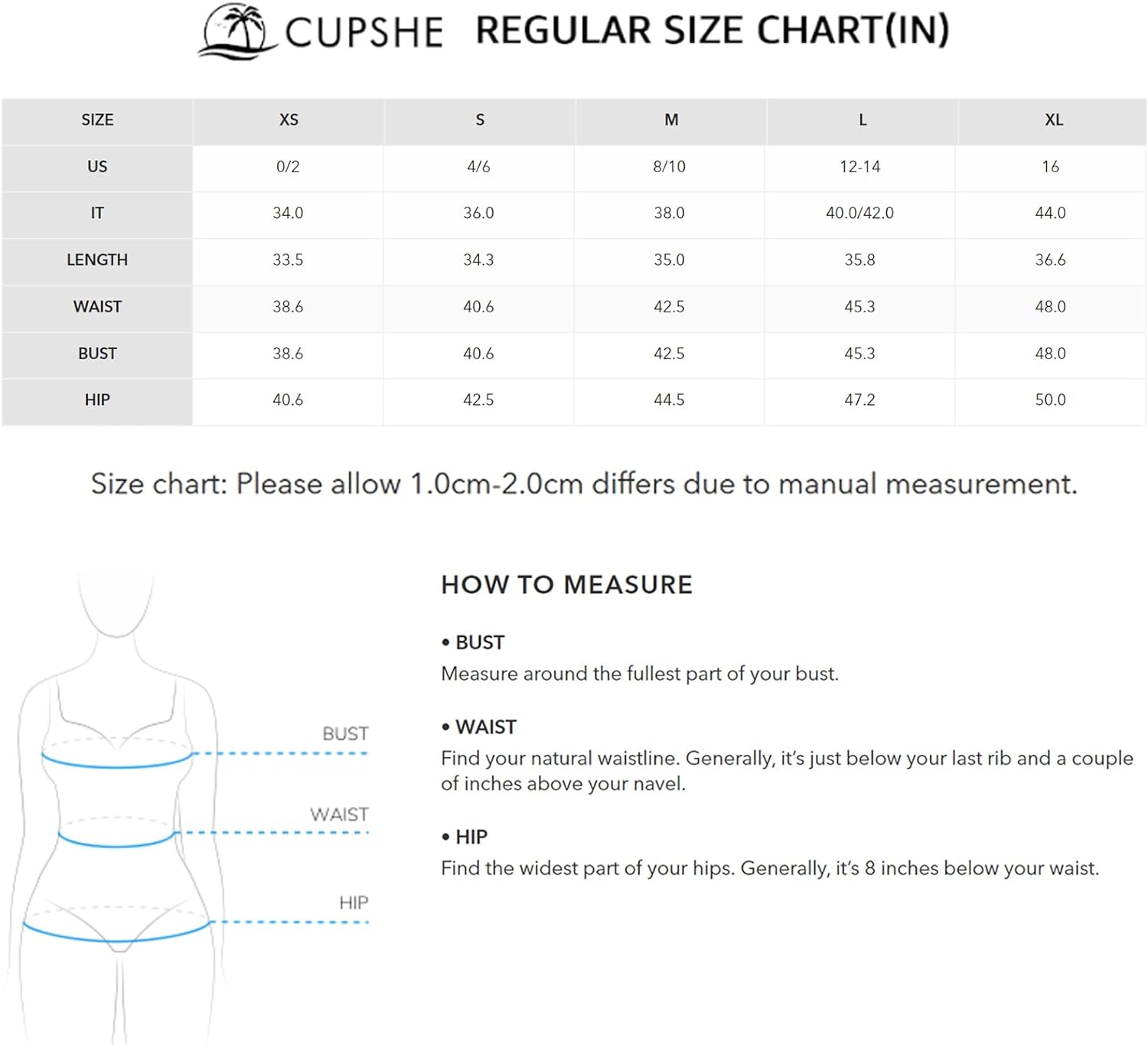 CUPSHE REGULAR SIZE CHART(IN)

| SIZE | XS | S | M | L | XL |
|---|---|---|---|---|---|
| US | 0/2 | 4/6 | 8/10 | 12-14 | 16 |
| IT | 34.0 | 36.0 | 38.0 | 40.0/42.0 | 44.0 |
| LENGTH | 33.5 | 34.3 | 35.0 | 35.8 | 36.6 |
| WAIST | 38.6 | 40.6 | 42.5 | 45.3 | 48.0 |
| BUST | 38.6 | 40.6 | 42.5 | 45.3 | 48.0 |
| HIP | 40.6 | 42.5 | 44.5 | 47.2 | 50.0 |

Size chart: Please allow 1.0cm-2.0cm differs due to manual measurement.

BUST
WAIST
HIP

HOW TO MEASURE

• BUST
Measure around the fullest part of your bust.

• WAIST
Find your natural waistline. Generally, it's just below your last rib and a couple of inches above your navel.

• HIP
Find the widest part of your hips. Generally, it's 8 inches below your waist.